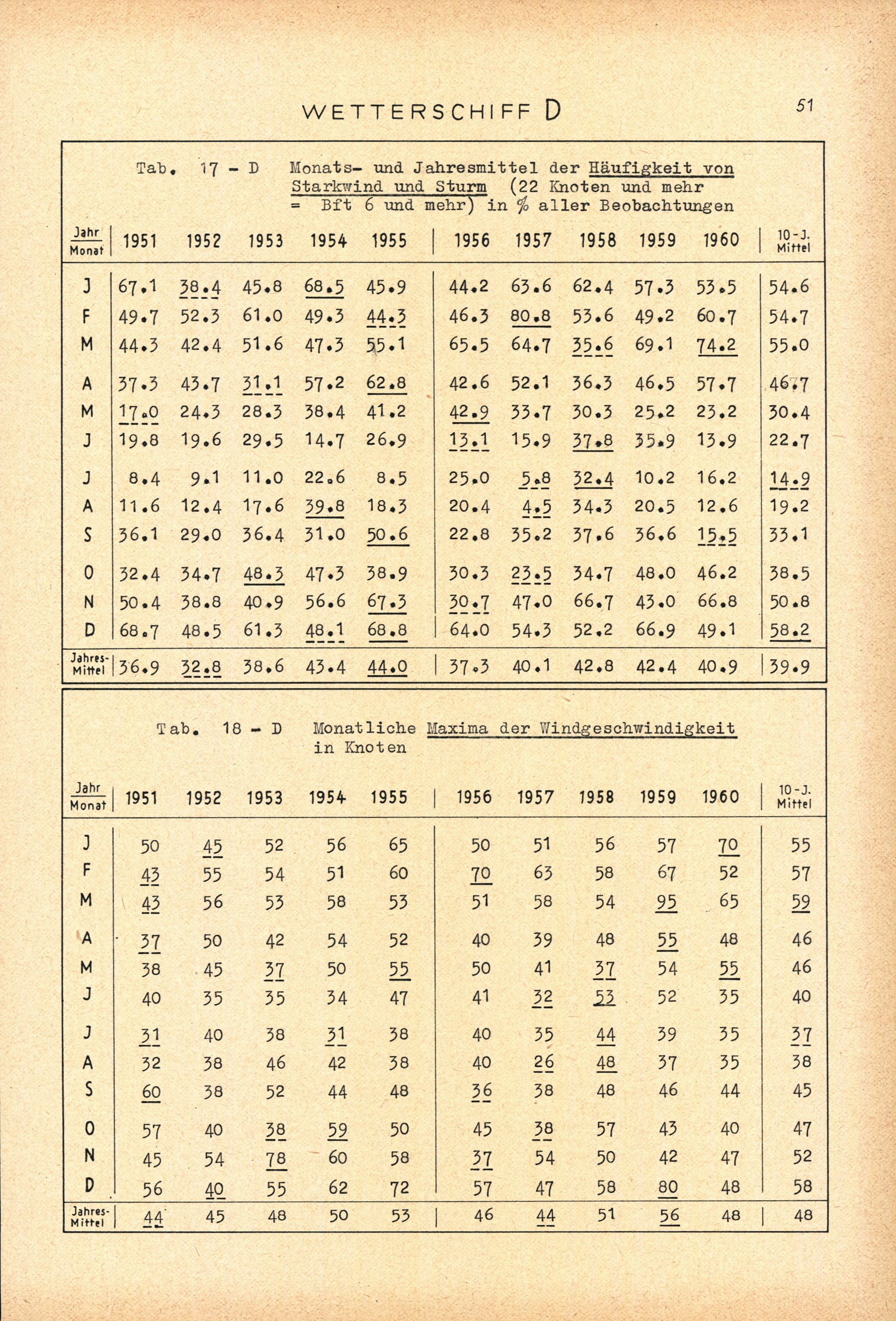 WETTERSCHIFF D

51

Tab. 17 - D Monats- und Jahresmittel der Häufigkeit von Starkwind und Sturm (22 Knoten und mehr = Bft 6 und mehr) in % aller Beobachtungen

| Jahr Monat | 1951 | 1952 | 1953 | 1954 | 1955 | 1956 | 1957 | 1958 | 1959 | 1960 | 10-J. Mittel |
|---|---|---|---|---|---|---|---|---|---|---|---|
| J | 67.1 | 38.4 | 45.8 | 68.5 | 45.9 | 44.2 | 63.6 | 62.4 | 57.3 | 53.5 | 54.6 |
| F | 49.7 | 52.3 | 61.0 | 49.3 | 44.3 | 46.3 | 80.8 | 53.6 | 49.2 | 60.7 | 54.7 |
| M | 44.3 | 42.4 | 51.6 | 47.3 | 55.1 | 65.5 | 64.7 | 35.6 | 69.1 | 74.2 | 55.0 |
| A | 37.3 | 43.7 | 31.1 | 57.2 | 62.8 | 42.6 | 52.1 | 36.3 | 46.5 | 57.7 | 46.7 |
| M | 17.0 | 24.3 | 28.3 | 38.4 | 41.2 | 42.9 | 33.7 | 30.3 | 25.2 | 23.2 | 30.4 |
| J | 19.8 | 19.6 | 29.5 | 14.7 | 26.9 | 13.1 | 15.9 | 37.8 | 35.9 | 13.9 | 22.7 |
| J | 8.4 | 9.1 | 11.0 | 22.6 | 8.5 | 25.0 | 5.8 | 32.4 | 10.2 | 16.2 | 14.9 |
| A | 11.6 | 12.4 | 17.6 | 39.8 | 18.3 | 20.4 | 4.5 | 34.3 | 20.5 | 12.6 | 19.2 |
| S | 36.1 | 29.0 | 36.4 | 31.0 | 50.6 | 22.8 | 35.2 | 37.6 | 36.6 | 15.5 | 33.1 |
| O | 32.4 | 34.7 | 48.3 | 47.3 | 38.9 | 30.3 | 23.5 | 34.7 | 48.0 | 46.2 | 38.5 |
| N | 50.4 | 38.8 | 40.9 | 56.6 | 67.3 | 30.7 | 47.0 | 66.7 | 43.0 | 66.8 | 50.8 |
| D | 68.7 | 48.5 | 61.3 | 48.1 | 68.8 | 64.0 | 54.3 | 52.2 | 66.9 | 49.1 | 58.2 |
| Jahres-Mittel | 36.9 | 32.8 | 38.6 | 43.4 | 44.0 | 37.3 | 40.1 | 42.8 | 42.4 | 40.9 | 39.9 |

Tab. 18 - D Monatliche Maxima der Windgeschwindigkeit in Knoten

| Jahr Monat | 1951 | 1952 | 1953 | 1954 | 1955 | 1956 | 1957 | 1958 | 1959 | 1960 | 10-J. Mittel |
|---|---|---|---|---|---|---|---|---|---|---|---|
| J | 50 | 45 | 52 | 56 | 65 | 50 | 51 | 56 | 57 | 70 | 55 |
| F | 43 | 55 | 54 | 51 | 60 | 70 | 63 | 58 | 67 | 52 | 57 |
| M | 43 | 56 | 53 | 58 | 53 | 51 | 58 | 54 | 95 | 65 | 59 |
| A | 37 | 50 | 42 | 54 | 52 | 40 | 39 | 48 | 55 | 48 | 46 |
| M | 38 | 45 | 37 | 50 | 55 | 50 | 41 | 37 | 54 | 55 | 46 |
| J | 40 | 35 | 35 | 34 | 47 | 41 | 32 | 53 | 52 | 35 | 40 |
| J | 31 | 40 | 38 | 31 | 38 | 40 | 35 | 44 | 39 | 35 | 37 |
| A | 32 | 38 | 46 | 42 | 38 | 40 | 26 | 48 | 37 | 35 | 38 |
| S | 60 | 38 | 52 | 44 | 48 | 36 | 38 | 48 | 46 | 44 | 45 |
| O | 57 | 40 | 38 | 59 | 50 | 45 | 38 | 57 | 43 | 40 | 47 |
| N | 45 | 54 | 78 | 60 | 58 | 37 | 54 | 50 | 42 | 47 | 52 |
| D | 56 | 40 | 55 | 62 | 72 | 57 | 47 | 58 | 80 | 48 | 58 |
| Jahres-Mittel | 44 | 45 | 48 | 50 | 53 | 46 | 44 | 51 | 56 | 48 | 48 |